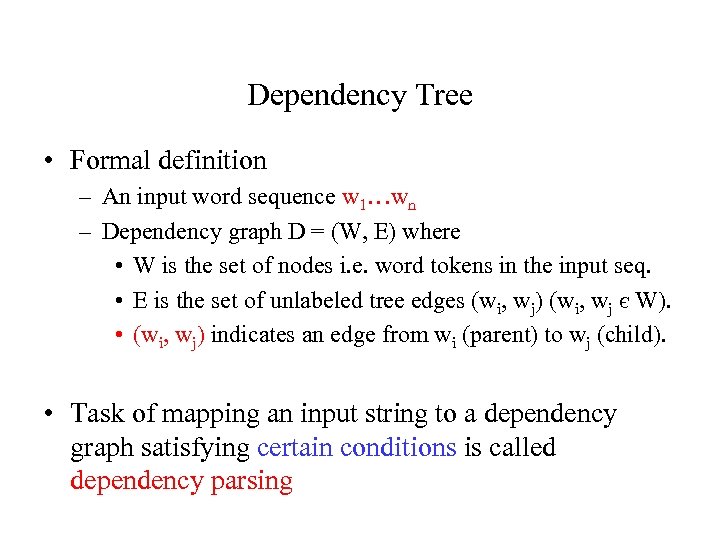 Dependency Tree

• Formal definition
– An input word sequence $w_1 \ldots w_n$
– Dependency graph D = (W, E) where
• W is the set of nodes i.e. word tokens in the input seq.
• E is the set of unlabeled tree edges $(w_i, w_j)$ $(w_i, w_j \in W)$.
• $(w_i, w_j)$ indicates an edge from $w_i$ (parent) to $w_j$ (child).

• Task of mapping an input string to a dependency graph satisfying certain conditions is called dependency parsing